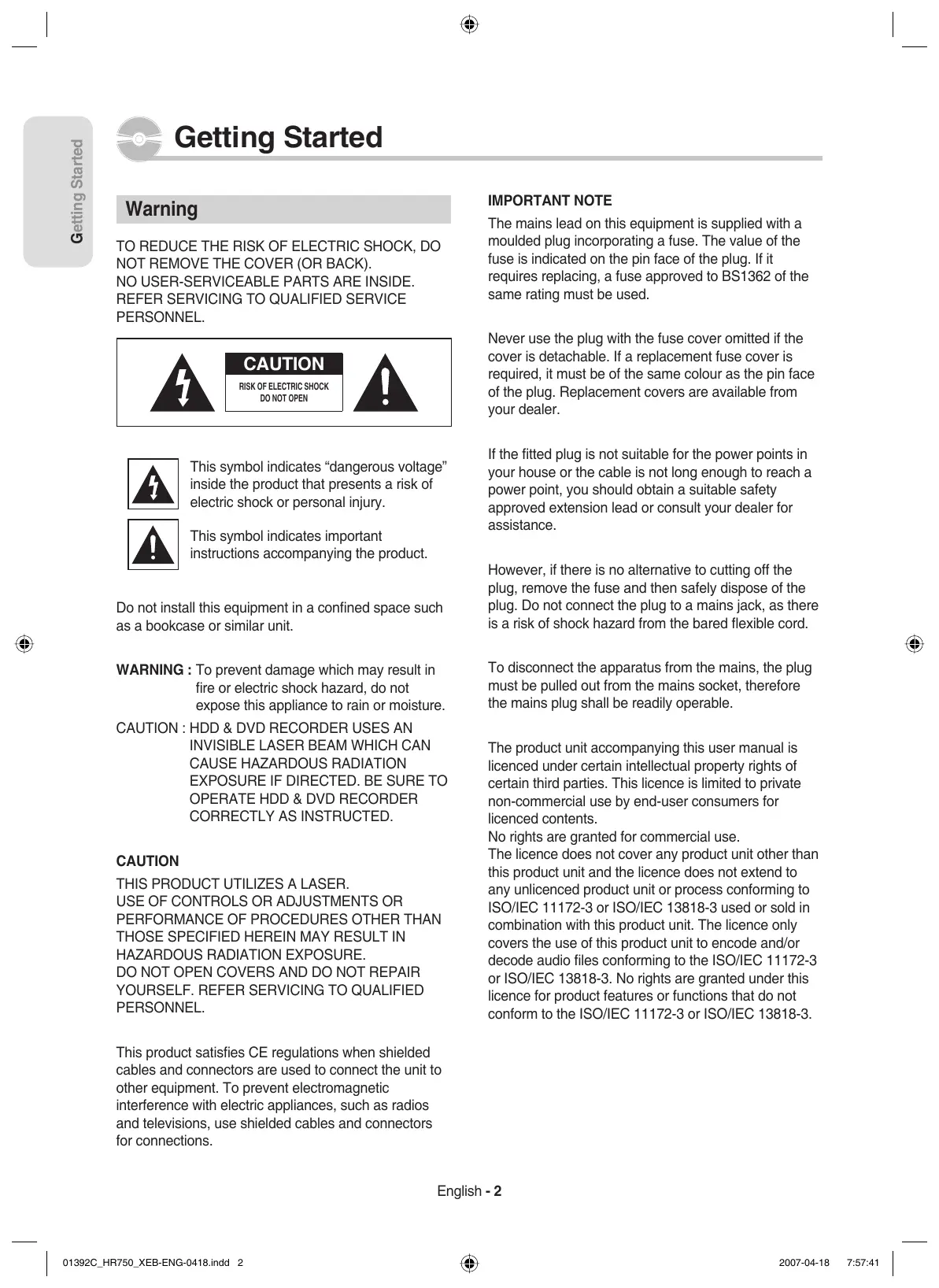 Getting Started

Getting Started

Warning

TO REDUCE THE RISK OF ELECTRIC SHOCK, DO NOT REMOVE THE COVER (OR BACK).
NO USER-SERVICEABLE PARTS ARE INSIDE.
REFER SERVICING TO QUALIFIED SERVICE PERSONNEL.

CAUTION
RISK OF ELECTRIC SHOCK
DO NOT OPEN

This symbol indicates “dangerous voltage” inside the product that presents a risk of electric shock or personal injury.

This symbol indicates important instructions accompanying the product.

Do not install this equipment in a confined space such as a bookcase or similar unit.

WARNING : To prevent damage which may result in fire or electric shock hazard, do not expose this appliance to rain or moisture.

CAUTION : HDD & DVD RECORDER USES AN INVISIBLE LASER BEAM WHICH CAN CAUSE HAZARDOUS RADIATION EXPOSURE IF DIRECTED. BE SURE TO OPERATE HDD & DVD RECORDER CORRECTLY AS INSTRUCTED.

CAUTION

THIS PRODUCT UTILIZES A LASER.
USE OF CONTROLS OR ADJUSTMENTS OR PERFORMANCE OF PROCEDURES OTHER THAN THOSE SPECIFIED HEREIN MAY RESULT IN HAZARDOUS RADIATION EXPOSURE.
DO NOT OPEN COVERS AND DO NOT REPAIR YOURSELF. REFER SERVICING TO QUALIFIED PERSONNEL.

This product satisfies CE regulations when shielded cables and connectors are used to connect the unit to other equipment. To prevent electromagnetic interference with electric appliances, such as radios and televisions, use shielded cables and connectors for connections.

IMPORTANT NOTE

The mains lead on this equipment is supplied with a moulded plug incorporating a fuse. The value of the fuse is indicated on the pin face of the plug. If it requires replacing, a fuse approved to BS1362 of the same rating must be used.

Never use the plug with the fuse cover omitted if the cover is detachable. If a replacement fuse cover is required, it must be of the same colour as the pin face of the plug. Replacement covers are available from your dealer.

If the fitted plug is not suitable for the power points in your house or the cable is not long enough to reach a power point, you should obtain a suitable safety approved extension lead or consult your dealer for assistance.

However, if there is no alternative to cutting off the plug, remove the fuse and then safely dispose of the plug. Do not connect the plug to a mains jack, as there is a risk of shock hazard from the bared flexible cord.

To disconnect the apparatus from the mains, the plug must be pulled out from the mains socket, therefore the mains plug shall be readily operable.

The product unit accompanying this user manual is licenced under certain intellectual property rights of certain third parties. This licence is limited to private non-commercial use by end-user consumers for licenced contents.
No rights are granted for commercial use.
The licence does not cover any product unit other than this product unit and the licence does not extend to any unlicenced product unit or process conforming to ISO/IEC 11172-3 or ISO/IEC 13818-3 used or sold in combination with this product unit. The licence only covers the use of this product unit to encode and/or decode audio files conforming to the ISO/IEC 11172-3 or ISO/IEC 13818-3. No rights are granted under this licence for product features or functions that do not conform to the ISO/IEC 11172-3 or ISO/IEC 13818-3.

English - 2

01392C_HR750_XEB-ENG-0418.indd 2 2007-04-18 7:57:41